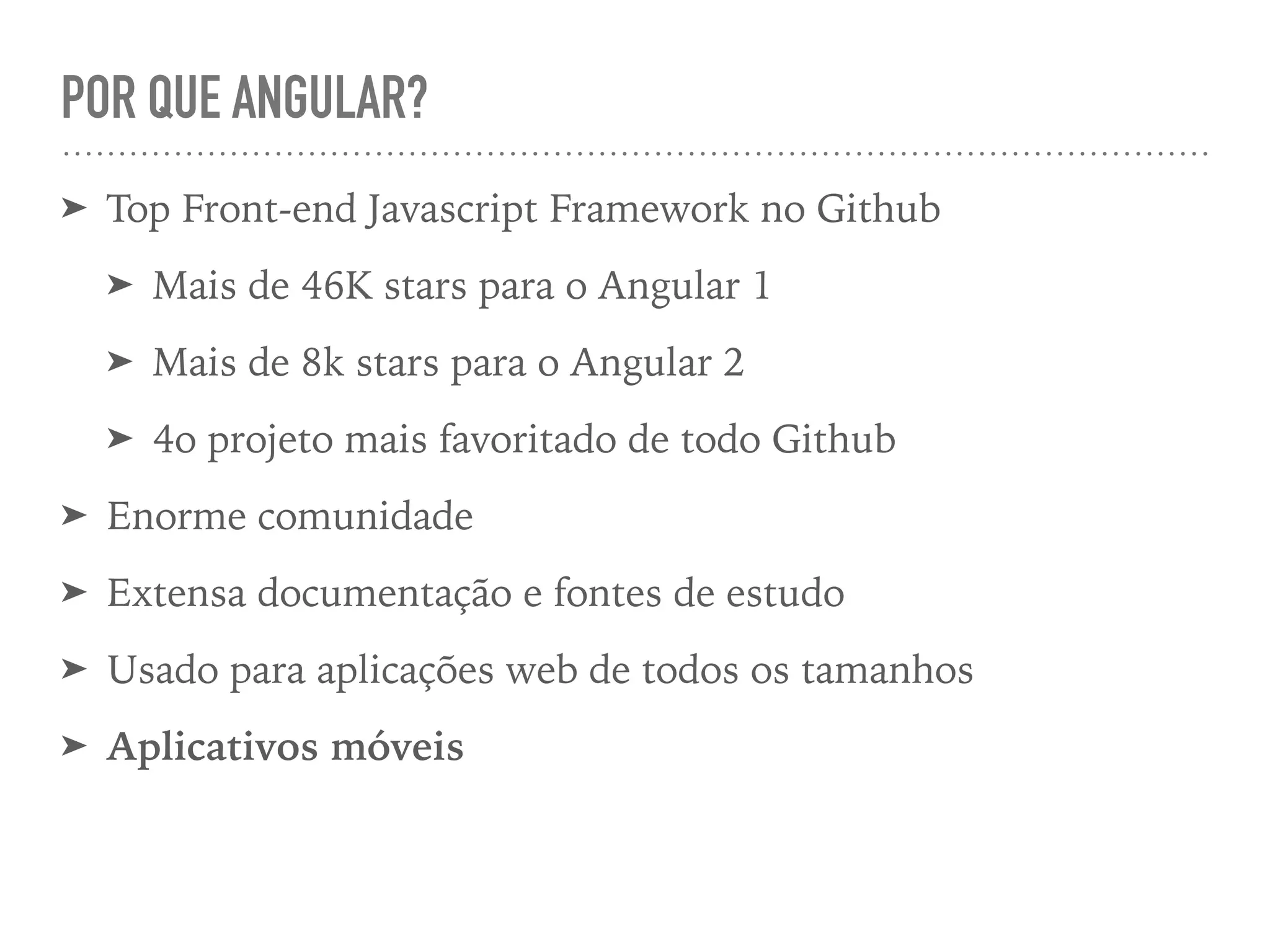 POR QUE ANGULAR?

➤ Top Front-end Javascript Framework no Github

➤ Mais de 46K stars para o Angular 1

➤ Mais de 8k stars para o Angular 2

➤ 4o projeto mais favoritado de todo Github

➤ Enorme comunidade

➤ Extensa documentação e fontes de estudo

➤ Usado para aplicações web de todos os tamanhos

➤ Aplicativos móveis